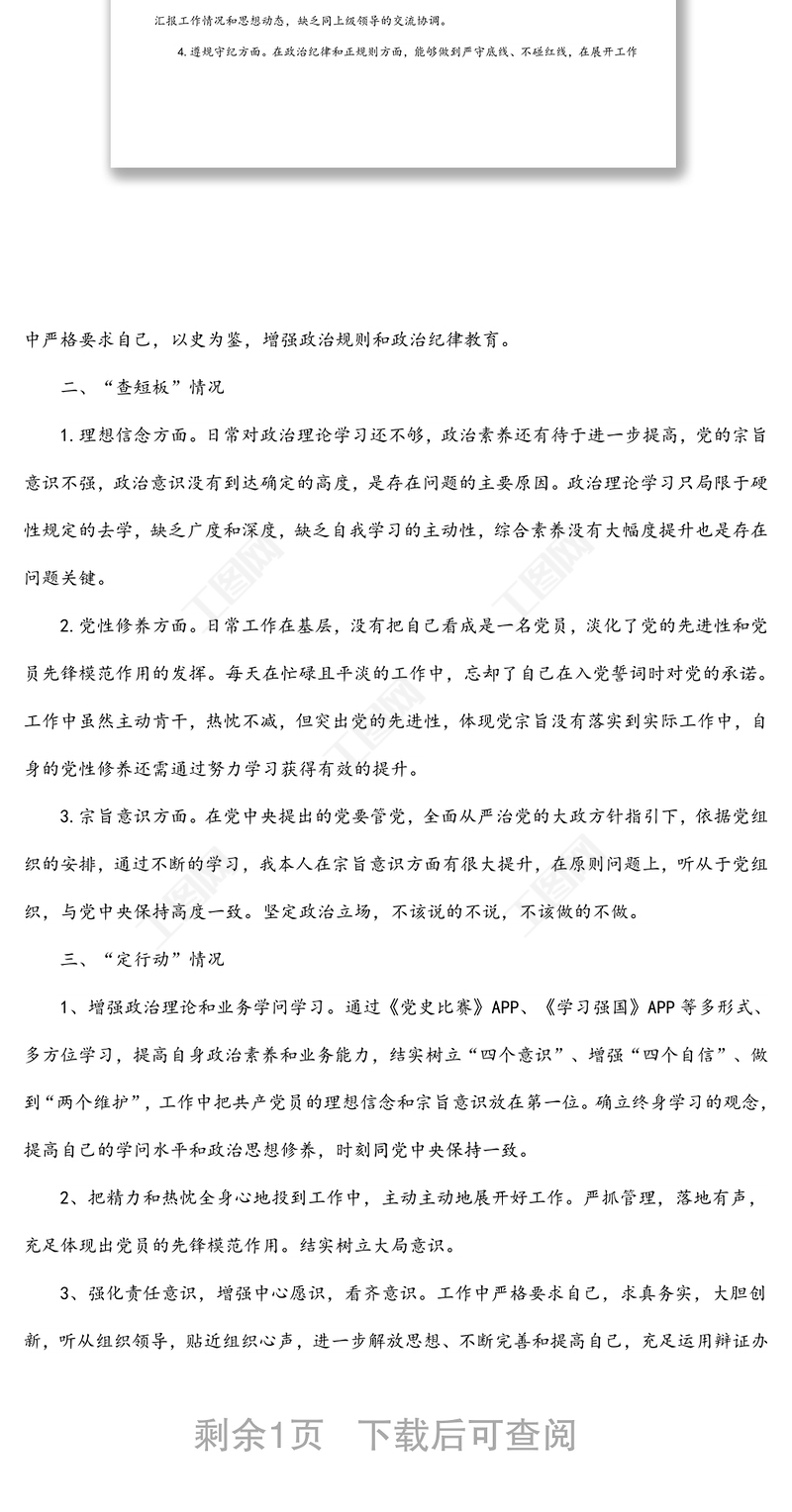 汇报工作情况和思想动态，缺乏同上级领导的交流协调。

4. 遵规守纪方面。在政治纪律和正规则方面，能够做到严守底线、不碰红线，在展开工作

中严格要求自己，以史为鉴，增强政治规则和政治纪律教育。

二、“查短板”情况

1. 理想信念方面。日常对政治理论学习还不够，政治素养还有待于进一步提高，党的宗旨意识不强，政治意识没有到达确定的高度，是存在问题的主要原因。政治理论学习只局限于硬性规定的去学，缺乏广度和深度，缺乏自我学习的主动性，综合素养没有大幅度提升也是存在问题关键。

2. 党性修养方面。日常工作在基层，没有把自己看成是一名党员，淡化了党的先进性和党员先锋模范作用的发挥。每天在忙碌且平淡的工作中，忘却了自己在入党誓词时对党的承诺。工作中虽然主动肯干，热忱不减，但突出党的先进性，体现党宗旨没有落实到实际工作中，自身的党性修养还需通过努力学习获得有效的提升。

3. 宗旨意识方面。在党中央提出的党要管党，全面从严治党的大政方针指引下，依据党组织的安排，通过不断的学习，我本人在宗旨意识方面有很大提升，在原则问题上，听从于党组织，与党中央保持高度一致。坚定政治立场，不该说的不说，不该做的不做。

三、“定行动”情况

1、增强政治理论和业务学问学习。通过《党史比赛》APP、《学习强国》APP 等多形式、多方位学习，提高自身政治素养和业务能力，结实树立“四个意识”、增强“四个自信”、做到“两个维护”，工作中把共产党员的理想信念和宗旨意识放在第一位。确立终身学习的观念，提高自己的学问水平和政治思想修养，时刻同党中央保持一致。

2、把精力和热忱全身心地投到工作中，主动主动地展开好工作。严抓管理，落地有声，充足体现出党员的先锋模范作用。结实树立大局意识。

3、强化责任意识，增强中心愿识，看齐意识。工作中严格要求自己，求真务实，大胆创新，听从组织领导，贴近组织心声，进一步解放思想、不断完善和提高自己，充足运用辩证办

剩余1页 下载后可查阅